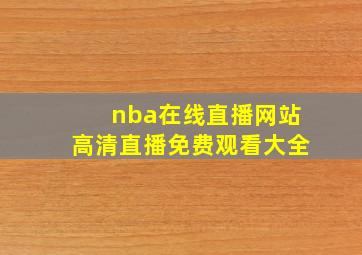 nba在线直播网站
高清直播免费观看大全